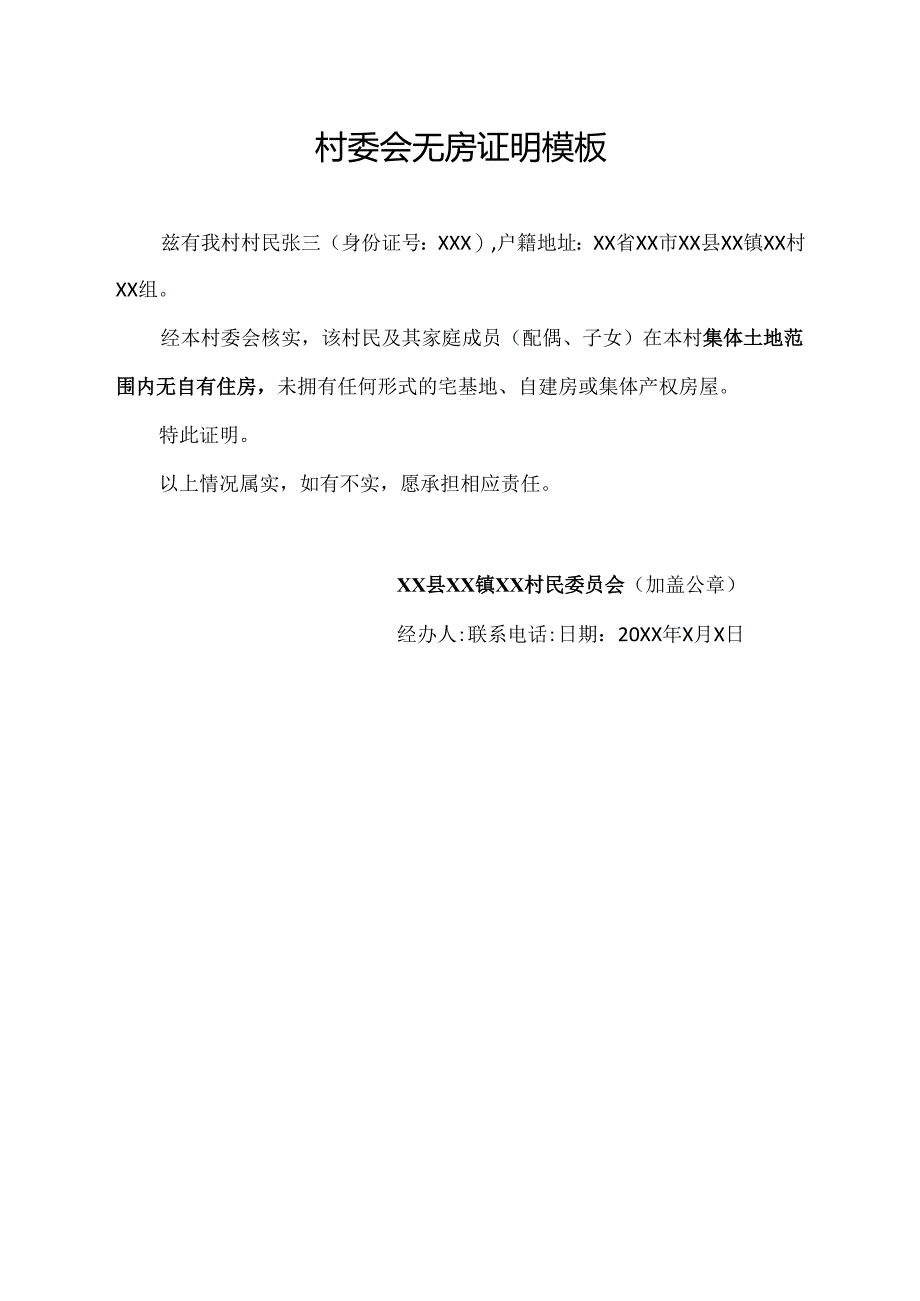 村委会无房证明模板

兹有我村村民张三（身份证号：XXX）,户籍地址：XX省XX市XX县XX镇XX村XX组。

经本村委会核实，该村民及其家庭成员（配偶、子女）在本村集体土地范围内无自有住房，未拥有任何形式的宅基地、自建房或集体产权房屋。

特此证明。

以上情况属实，如有不实，愿承担相应责任。

XX县XX镇XX村民委员会（加盖公章）

经办人:联系电话:日期：20XX年X月X日